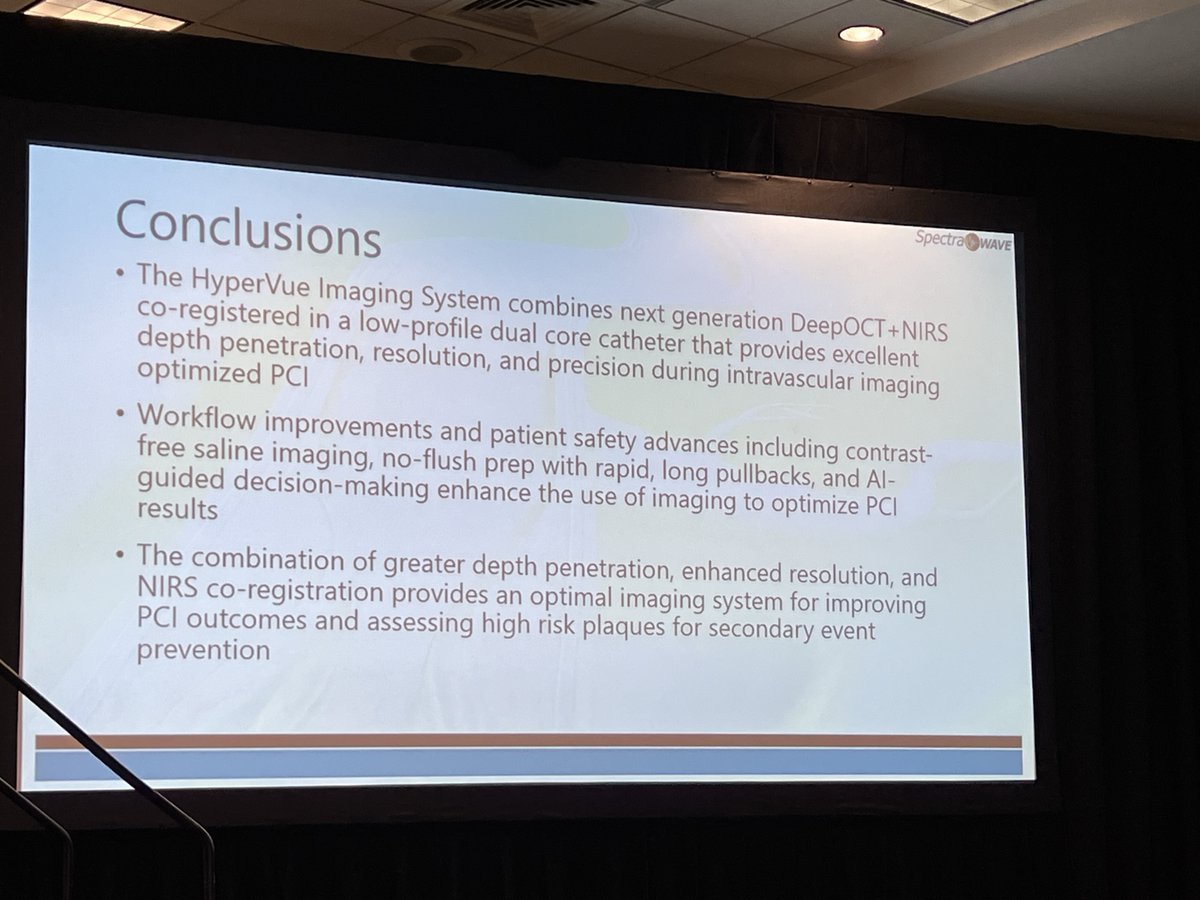 Conclusions

SpectraWAVE

• The HyperVue Imaging System combines next generation DeepOCT+NIRS co-registered in a low-profile dual core catheter that provides excellent depth penetration, resolution, and precision during intravascular imaging optimized PCI

• Workflow improvements and patient safety advances including contrast-free saline imaging, no-flush prep with rapid, long pullbacks, and AI-guided decision-making enhance the use of imaging to optimize PCI results

• The combination of greater depth penetration, enhanced resolution, and NIRS co-registration provides an optimal imaging system for improving PCI outcomes and assessing high risk plaques for secondary event prevention